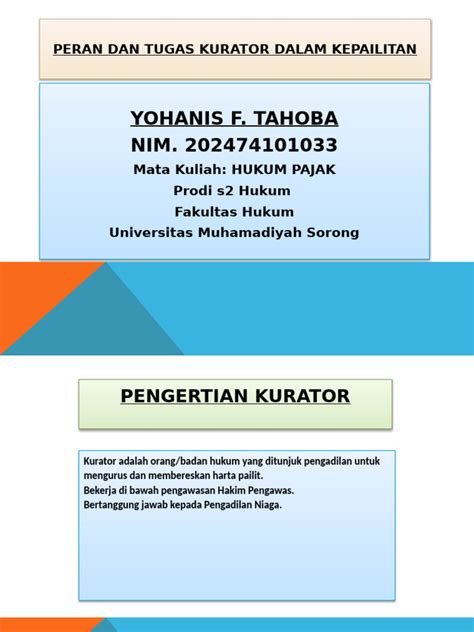 PERAN DAN TUGAS KURATOR DALAM KEPAILITAN

YOHANIS F. TAHOBA
NIM. 202474101033
Mata Kuliah: HUKUM PAJAK
Prodi s2 Hukum
Fakultas Hukum
Universitas Muhamadiyah Sorong

PENGERTIAN KURATOR

Kurator adalah orang/badan hukum yang ditunjuk pengadilan untuk mengurus dan membereskan harta pailit.
Bekerja di bawah pengawasan Hakim Pengawas.
Bertanggung jawab kepada Pengadilan Niaga.